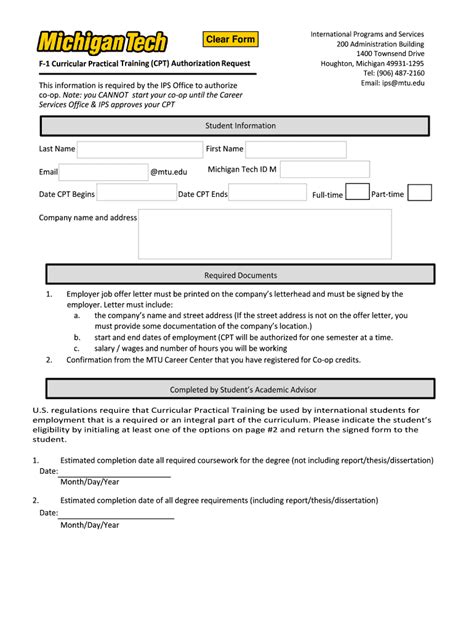 Michigan Tech

Clear Form

International Programs and Services
200 Administration Building
1400 Townsend Drive
Houghton, Michigan 49931-1295
Tel: (906) 487-2160
Email: ips@mtu.edu

F-1 Curricular Practical Training (CPT) Authorization Request

This information is required by the IPS Office to authorize co-op. Note: you CANNOT start your co-op until the Career Services Office & IPS approves your CPT

Student Information

Last Name

First Name

Email

@mtu.edu

Michigan Tech ID M

Date CPT Begins

Date CPT Ends

Full-time

Part-time

Company name and address

Required Documents

1. Employer job offer letter must be printed on the company's letterhead and must be signed by the employer. Letter must include:
a. the company's name and street address (If the street address is not on the offer letter, you must provide some documentation of the company's location.)
b. start and end dates of employment (CPT will be authorized for one semester at a time.
c. salary / wages and number of hours you will be working
2. Confirmation from the MTU Career Center that you have registered for Co-op credits.

Completed by Student's Academic Advisor

U.S. regulations require that Curricular Practical Training be used by international students for employment that is a required or an integral part of the curriculum. Please indicate the student's eligibility by initialing at least one of the options on page #2 and return the signed form to the student.

1. Estimated completion date all required coursework for the degree (not including report/thesis/dissertation)
Date:
Month/Day/Year

2. Estimated completion date of all degree requirements (including report/thesis/dissertation)
Date:
Month/Day/Year